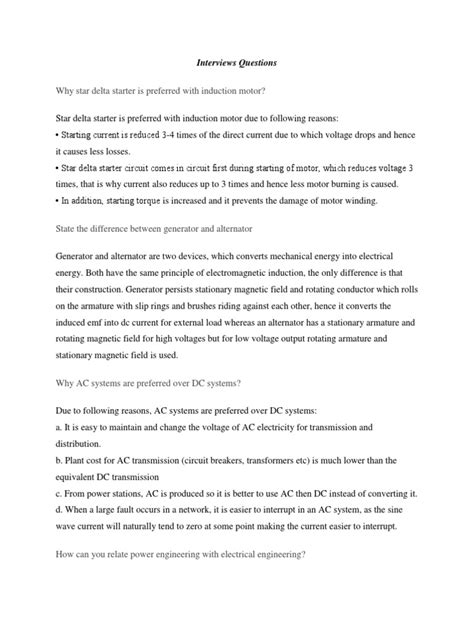 Interviews Questions

Why star delta starter is preferred with induction motor?

Star delta starter is preferred with induction motor due to following reasons:
• Starting current is reduced 3-4 times of the direct current due to which voltage drops and hence it causes less losses.
• Star delta starter circuit comes in circuit first during starting of motor, which reduces voltage 3 times, that is why current also reduces up to 3 times and hence less motor burning is caused.
• In addition, starting torque is increased and it prevents the damage of motor winding.

State the difference between generator and alternator

Generator and alternator are two devices, which converts mechanical energy into electrical energy. Both have the same principle of electromagnetic induction, the only difference is that their construction. Generator persists stationary magnetic field and rotating conductor which rolls on the armature with slip rings and brushes riding against each other, hence it converts the induced emf into dc current for external load whereas an alternator has a stationary armature and rotating magnetic field for high voltages but for low voltage output rotating armature and stationary magnetic field is used.

Why AC systems are preferred over DC systems?

Due to following reasons, AC systems are preferred over DC systems:
a. It is easy to maintain and change the voltage of AC electricity for transmission and distribution.
b. Plant cost for AC transmission (circuit breakers, transformers etc) is much lower than the equivalent DC transmission
c. From power stations, AC is produced so it is better to use AC then DC instead of converting it.
d. When a large fault occurs in a network, it is easier to interrupt in an AC system, as the sine wave current will naturally tend to zero at some point making the current easier to interrupt.

How can you relate power engineering with electrical engineering?